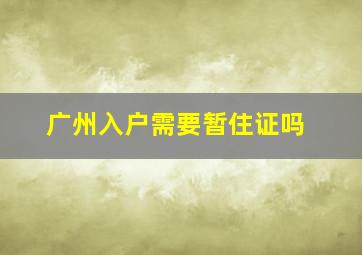 广州入户需要暂住证吗